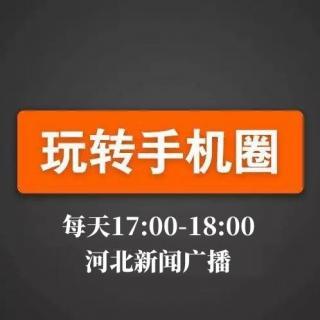 玩转手机圈

每天17:00-18:00
河北新闻广播